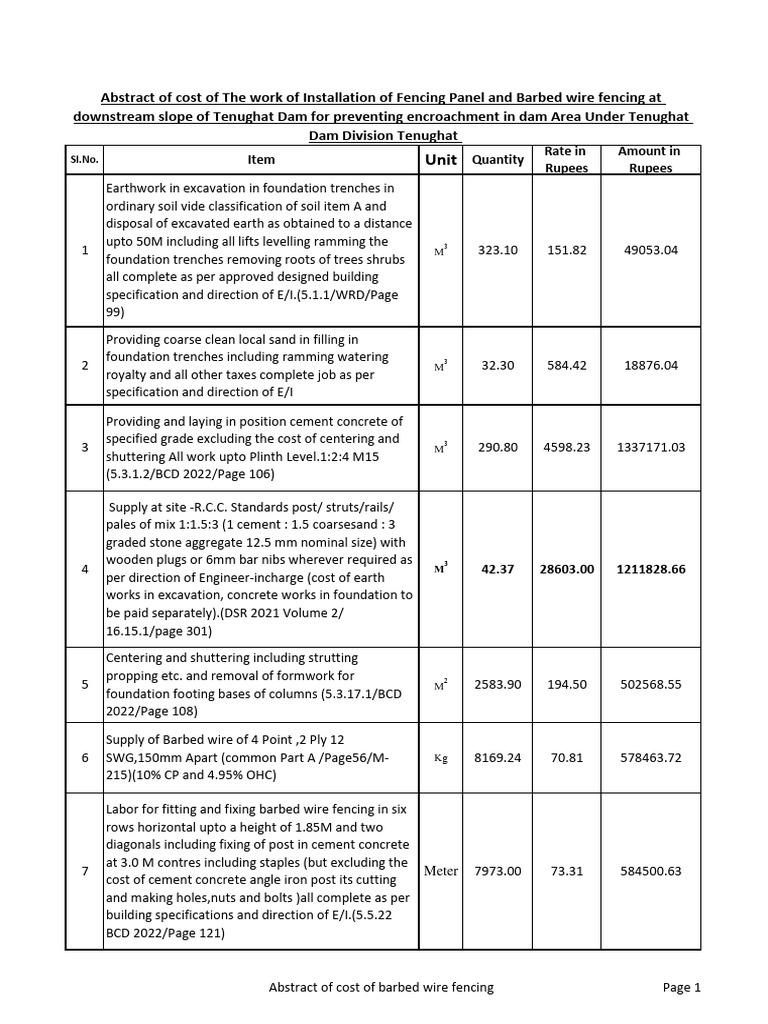 Abstract of cost of The work of Installation of Fencing Panel and Barbed wire fencing at downstream slope of Tenughat Dam for preventing encroachment in dam Area Under Tenughat Dam Division Tenughat

| Sl.No. | Item | Unit | Quantity | Rate in Rupees | Amount in Rupees |
|---|---|---|---|---|---|
| 1 | Earthwork in excavation in foundation trenches in ordinary soil vide classification of soil item A and disposal of excavated earth as obtained to a distance upto 50M including all lifts levelling ramming the foundation trenches removing roots of trees shrubs all complete as per approved designed building specification and direction of E/I.(5.1.1/WRD/Page 99) | $M^3$ | 323.10 | 151.82 | 49053.04 |
| 2 | Providing coarse clean local sand in filling in foundation trenches including ramming watering royalty and all other taxes complete job as per specification and direction of E/I | $M^3$ | 32.30 | 584.42 | 18876.04 |
| 3 | Providing and laying in position cement concrete of specified grade excluding the cost of centering and shuttering All work upto Plinth Level.1:2:4 M15 (5.3.1.2/BCD 2022/Page 106) | $M^3$ | 290.80 | 4598.23 | 1337171.03 |
| 4 | Supply at site -R.C.C. Standards post/ struts/rails/ pales of mix 1:1.5:3 (1 cement : 1.5 coarsesand : 3 graded stone aggregate 12.5 mm nominal size) with wooden plugs or 6mm bar nibs wherever required as per direction of Engineer-incharge (cost of earth works in excavation, concrete works in foundation to be paid separately).(DSR 2021 Volume 2/ 16.15.1/page 301) | $M^3$ | 42.37 | 28603.00 | 1211828.66 |
| 5 | Centering and shuttering including strutting propping etc. and removal of formwork for foundation footing bases of columns (5.3.17.1/BCD 2022/Page 108) | $M^2$ | 2583.90 | 194.50 | 502568.55 |
| 6 | Supply of Barbed wire of 4 Point ,2 Ply 12 SWG,150mm Apart (common Part A /Page56/M-215)(10% CP and 4.95% OHC) | Kg | 8169.24 | 70.81 | 578463.72 |
| 7 | Labor for fitting and fixing barbed wire fencing in six rows horizontal upto a height of 1.85M and two diagonals including fixing of post in cement concrete at 3.0 M contres including staples (but excluding the cost of cement concrete angle iron post its cutting and making holes,nuts and bolts )all complete as per building specifications and direction of E/I.(5.5.22 BCD 2022/Page 121) | Meter | 7973.00 | 73.31 | 584500.63 |

Abstract of cost of barbed wire fencing

Page 1